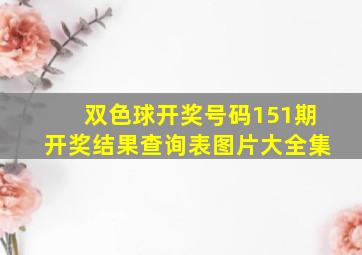 双色球开奖号码151期
开奖结果查询表图片大全集